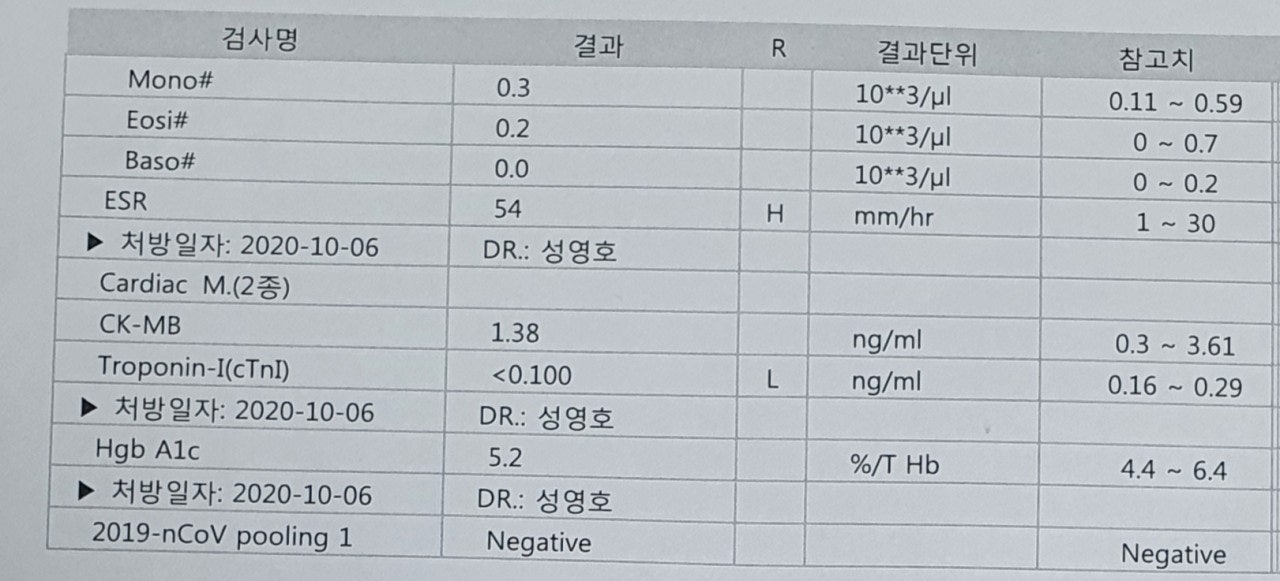 | 검사명 | 결과 | R | 결과단위 | 참고치 |
|---|---|---|---|---|
| Mono# | 0.3 | | 10**3/μl | 0.11 ~ 0.59 |
| Eosi# | 0.2 | | 10**3/μl | 0 ~ 0.7 |
| Baso# | 0.0 | | 10**3/μl | 0 ~ 0.2 |
| ESR | 54 | H | mm/hr | 1 ~ 30 |
| ▶ 처방일자: 2020-10-06 | DR.: 성영호 | | | |
| Cardiac M.(2종) | | | | |
| CK-MB | 1.38 | | ng/ml | 0.3 ~ 3.61 |
| Troponin-I(cTnI) | <0.100 | L | ng/ml | 0.16 ~ 0.29 |
| ▶ 처방일자: 2020-10-06 | DR.: 성영호 | | | |
| Hgb A1c | 5.2 | | %/T Hb | 4.4 ~ 6.4 |
| ▶ 처방일자: 2020-10-06 | DR.: 성영호 | | | |
| 2019-nCoV pooling 1 | Negative | | | Negative |